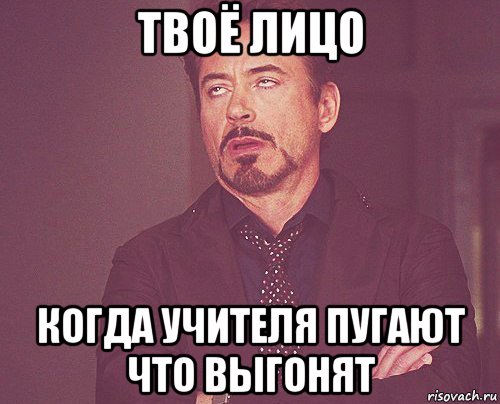 ТВОЁ ЛИЦО

КОГДА УЧИТЕЛЯ ПУГАЮТ ЧТО ВЫГОНЯТ

risovach.ru